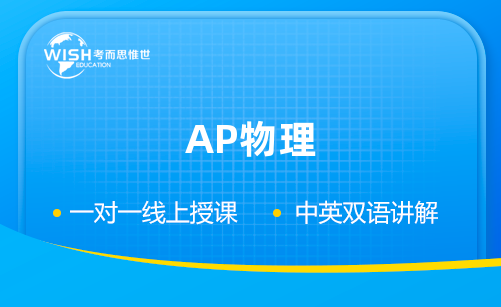 WISH 考而思惟世
EDUCATION

AP物理

• 一对一线上授课 • 中英双语讲解